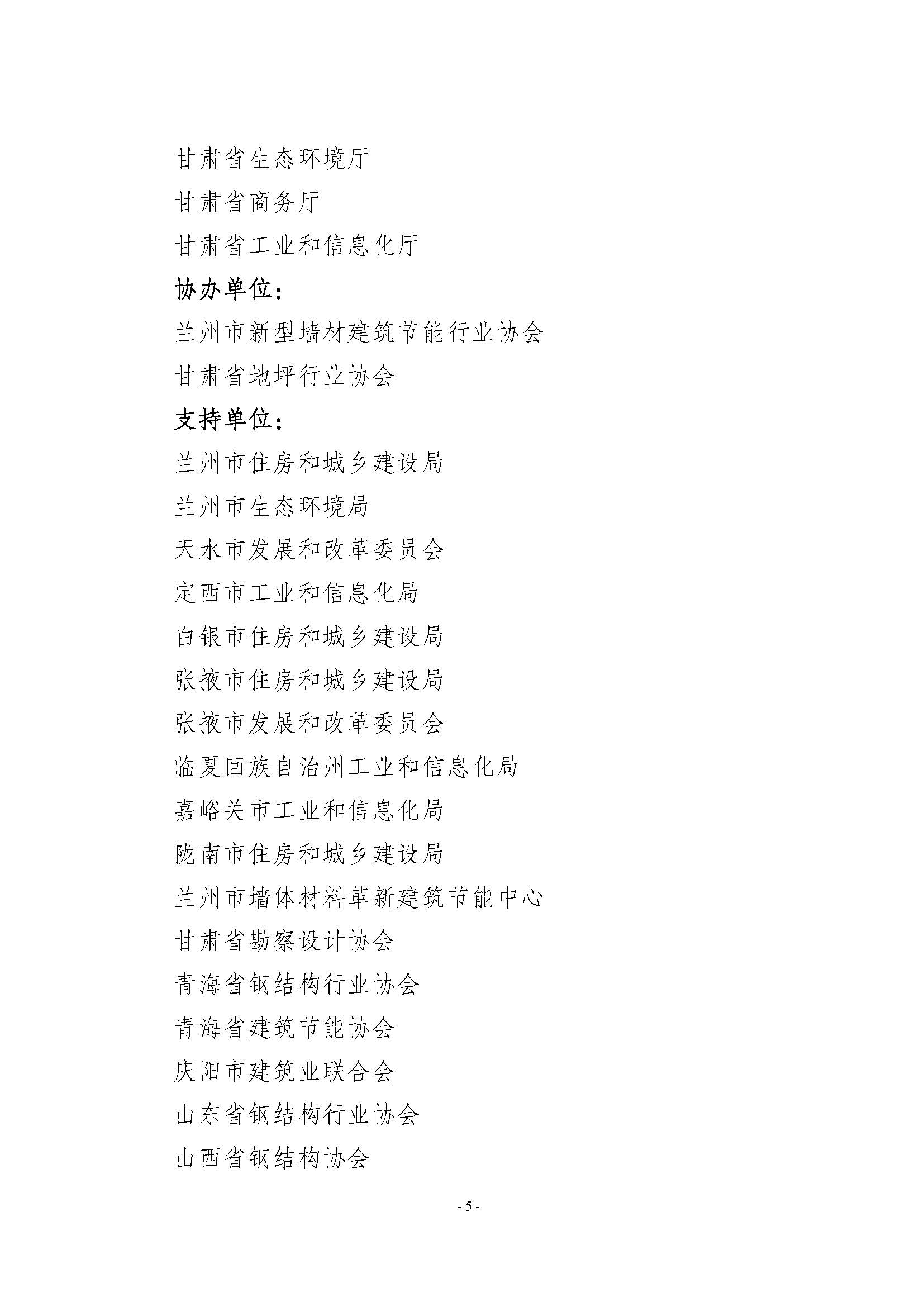 甘肃省生态环境厅

甘肃省商务厅

甘肃省工业和信息化厅

协办单位：

兰州市新型墙材建筑节能行业协会

甘肃省地坪行业协会

支持单位：

兰州市住房和城乡建设局

兰州市生态环境局

天水市发展和改革委员会

定西市工业和信息化局

白银市住房和城乡建设局

张掖市住房和城乡建设局

张掖市发展和改革委员会

临夏回族自治州工业和信息化局

嘉峪关市工业和信息化局

陇南市住房和城乡建设局

兰州市墙体材料革新建筑节能中心

甘肃省勘察设计协会

青海省钢结构行业协会

青海省建筑节能协会

庆阳市建筑业联合会

山东省钢结构行业协会

山西省钢结构协会

- 5 -